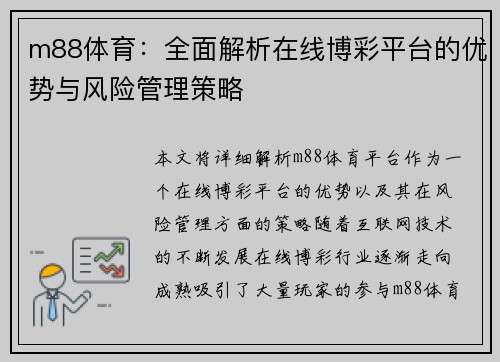 m88体育：全面解析在线博彩平台的优势与风险管理策略

本文将详细解析m88体育平台作为一个在线博彩平台的优势以及其在风险管理方面的策略随着互联网技术的不断发展在线博彩行业逐渐走向成熟吸引了大量玩家的参与m88体育